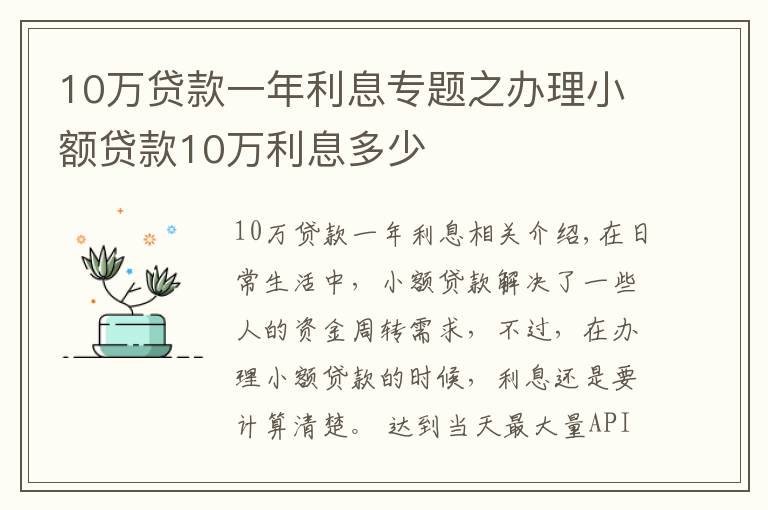 10万贷款一年利息专题之办理小额贷款10万利息多少

10万贷款一年利息相关介绍,在日常生活中，小额贷款解决了一些人的资金周转需求，不过，在办理小额贷款的时候，利息还是要计算清楚。达到当天最大量API